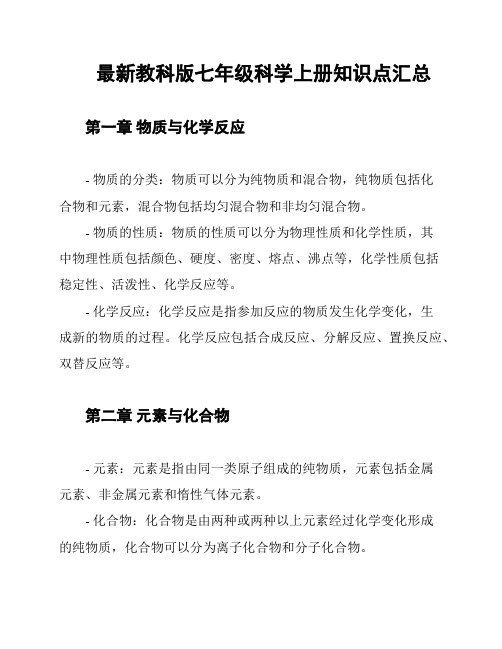 最新教科版七年级科学上册知识点汇总

第一章 物质与化学反应

- 物质的分类：物质可以分为纯物质和混合物，纯物质包括化合物和元素，混合物包括均匀混合物和非均匀混合物。

- 物质的性质：物质的性质可以分为物理性质和化学性质，其中物理性质包括颜色、硬度、密度、熔点、沸点等，化学性质包括稳定性、活泼性、化学反应等。

- 化学反应：化学反应是指参加反应的物质发生化学变化，生成新的物质的过程。化学反应包括合成反应、分解反应、置换反应、双替反应等。

第二章 元素与化合物

- 元素：元素是指由同一类原子组成的纯物质，元素包括金属元素、非金属元素和惰性气体元素。

- 化合物：化合物是由两种或两种以上元素经过化学变化形成的纯物质，化合物可以分为离子化合物和分子化合物。